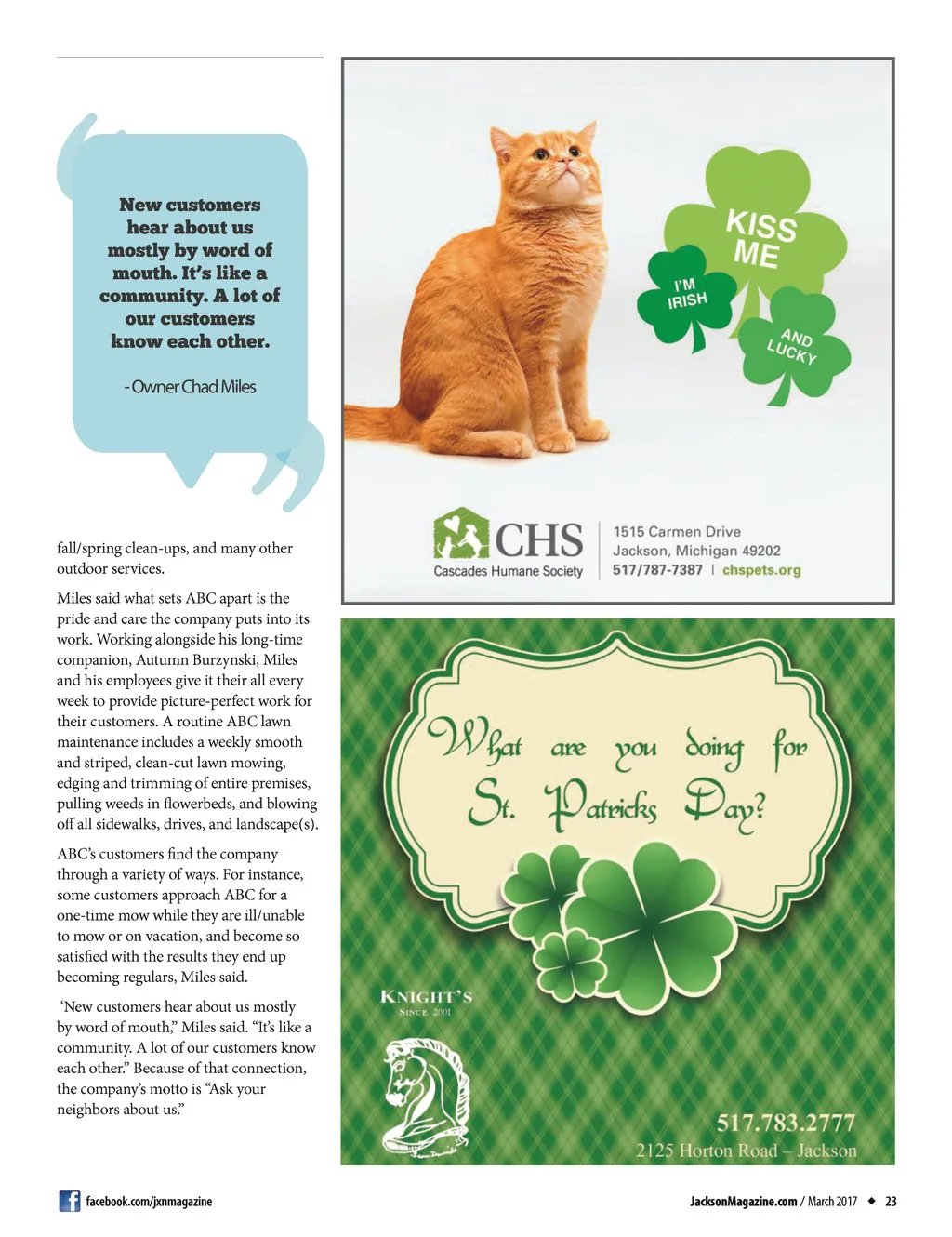 New customers hear about us mostly by word of mouth. It's like a community. A lot of our customers know each other.

- Owner Chad Miles

fall/spring clean-ups, and many other outdoor services.

Miles said what sets ABC apart is the pride and care the company puts into its work. Working alongside his long-time companion, Autumn Burzynski, Miles and his employees give it their all every week to provide picture-perfect work for their customers. A routine ABC lawn maintenance includes a weekly smooth and striped, clean-cut lawn mowing, edging and trimming of entire premises, pulling weeds in flowerbeds, and blowing off all sidewalks, drives, and landscape(s).

ABC's customers find the company through a variety of ways. For instance, some customers approach ABC for a one-time mow while they are ill/unable to mow or on vacation, and become so satisfied with the results they end up becoming regulars, Miles said.

'New customers hear about us mostly by word of mouth," Miles said. "It's like a community. A lot of our customers know each other." Because of that connection, the company's motto is "Ask your neighbors about us."

KISS ME

I'M IRISH

AND LUCKY

CHS
Cascades Humane Society

1515 Carmen Drive
Jackson, Michigan 49202
517/787-7387 | chspets.org

What are you doing for St. Patricks Day?

KNIGHT'S
SINCE 2001

517.783.2777
2125 Horton Road – Jackson

facebook.com/jxnmagazine

JacksonMagazine.com / March 2017 ◆ 23